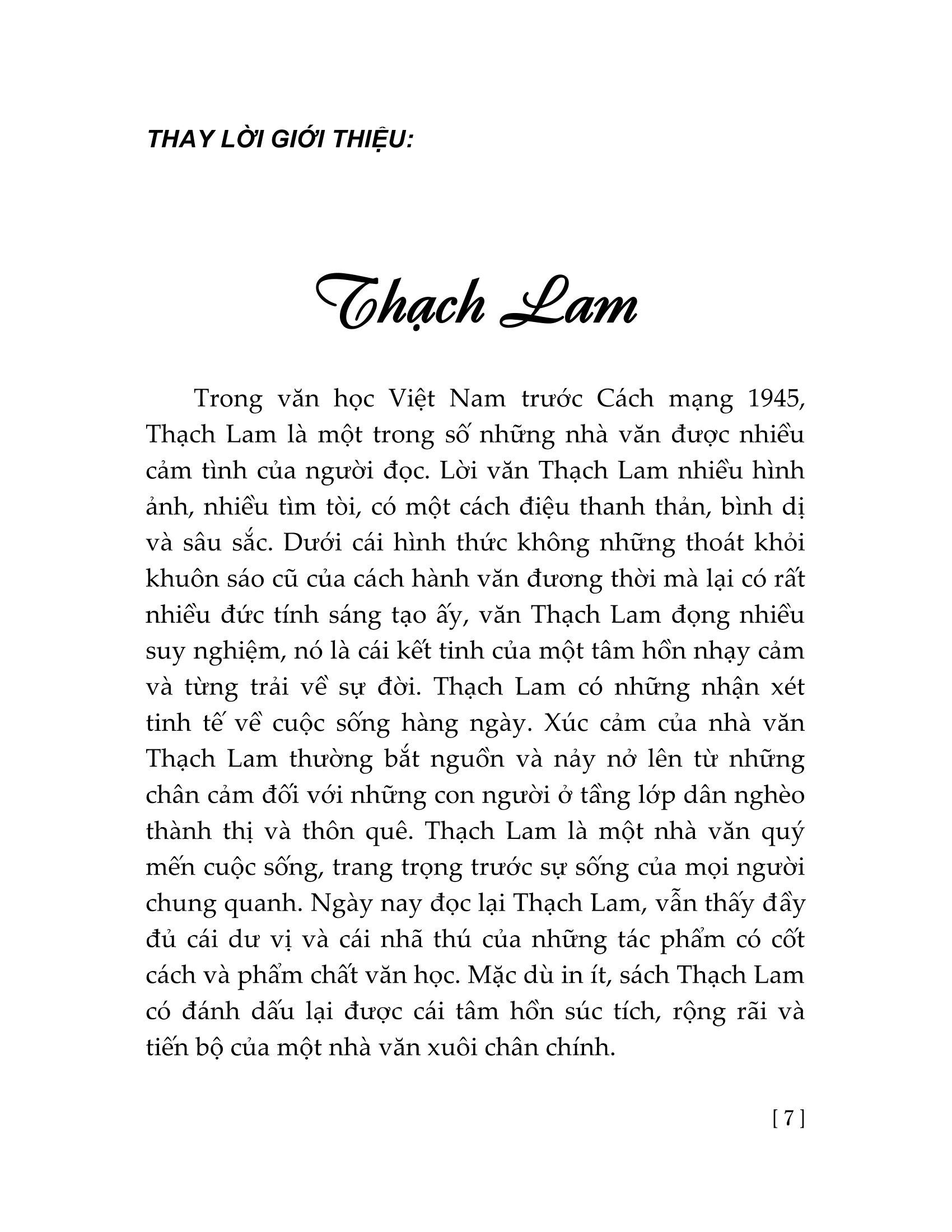 THAY LỜI GIỚI THIỆU:

Thạch Lam

Trong văn học Việt Nam trước Cách mạng 1945, Thạch Lam là một trong số những nhà văn được nhiều cảm tình của người đọc. Lời văn Thạch Lam nhiều hình ảnh, nhiều tìm tòi, có một cách điệu thanh thản, bình dị và sâu sắc. Dưới cái hình thức không những thoát khỏi khuôn sáo cũ của cách hành văn đương thời mà lại có rất nhiều đức tính sáng tạo ấy, văn Thạch Lam đọng nhiều suy nghiệm, nó là cái kết tinh của một tâm hồn nhạy cảm và từng trải về sự đời. Thạch Lam có những nhận xét tinh tế về cuộc sống hàng ngày. Xúc cảm của nhà văn Thạch Lam thường bắt nguồn và nảy nở lên từ những chân cảm đối với những con người ở tầng lớp dân nghèo thành thị và thôn quê. Thạch Lam là một nhà văn quý mến cuộc sống, trang trọng trước sự sống của mọi người chung quanh. Ngày nay đọc lại Thạch Lam, vẫn thấy đầy đủ cái dư vị và cái nhã thú của những tác phẩm có cốt cách và phẩm chất văn học. Mặc dù in ít, sách Thạch Lam có đánh dấu lại được cái tâm hồn súc tích, rộng rãi và tiến bộ của một nhà văn xuôi chân chính.

[ 7 ]